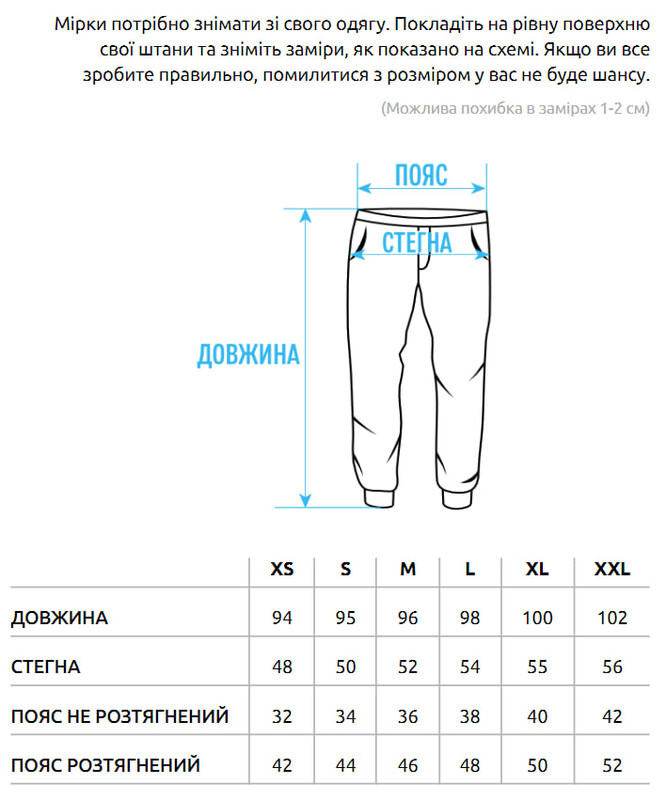 Мірки потрібно знімати зі свого одягу. Покладіть на рівну поверхню свої штани та зніміть заміри, як показано на схемі. Якщо ви все зробите правильно, помилитися з розміром у вас не буде шансу.

(Можлива похибка в замірах 1-2 см)

ПОЯС

СТЕГНА

ДОВЖИНА

| | XS | S | M | L | XL | XXL |
|---|---|---|---|---|---|---|
| ДОВЖИНА | 94 | 95 | 96 | 98 | 100 | 102 |
| СТЕГНА | 48 | 50 | 52 | 54 | 55 | 56 |
| ПОЯС НЕ РОЗТЯГНЕНИЙ | 32 | 34 | 36 | 38 | 40 | 42 |
| ПОЯС РОЗТЯГНЕНИЙ | 42 | 44 | 46 | 48 | 50 | 52 |